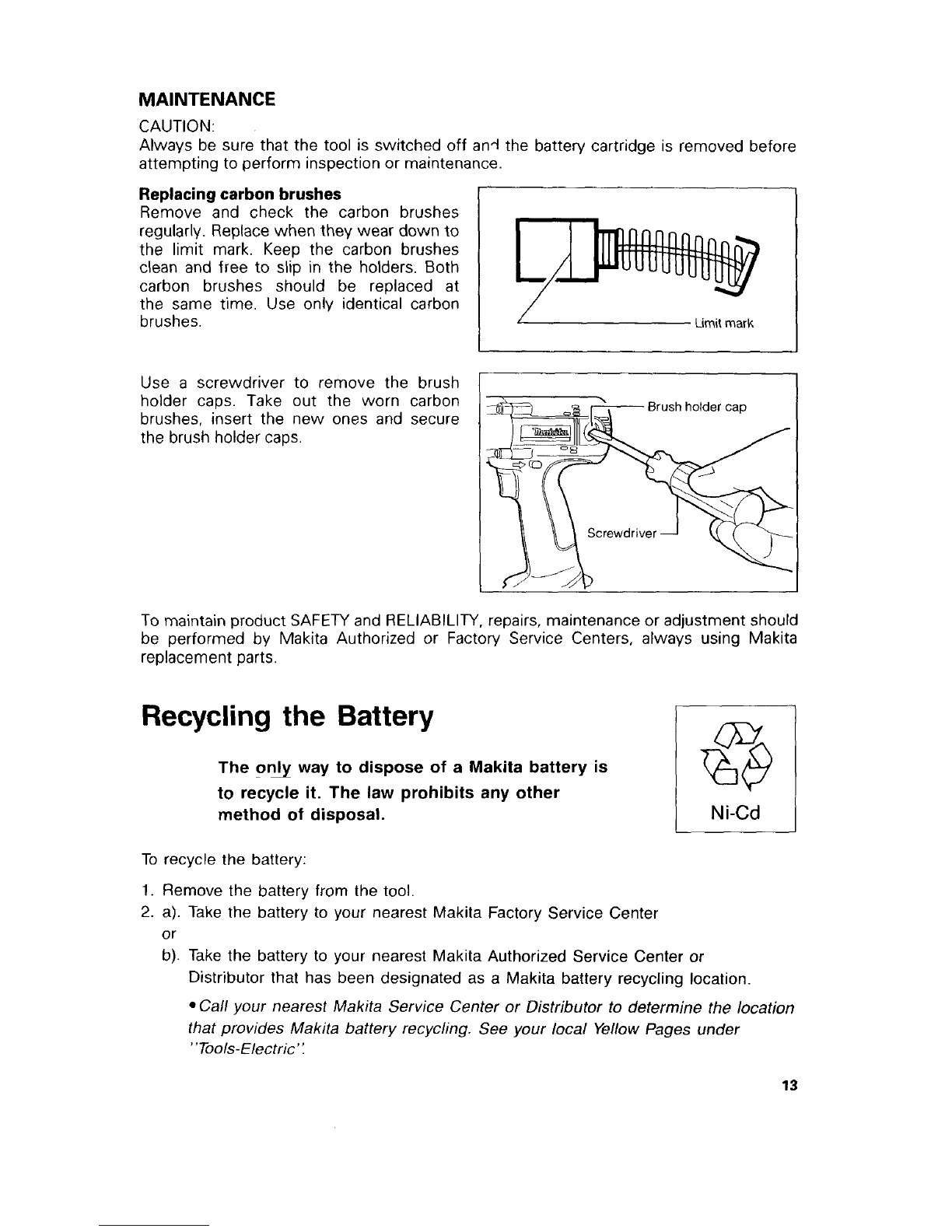 MAINTENANCE

CAUTION:
Always be sure that the tool is switched off and the battery cartridge is removed before attempting to perform inspection or maintenance.

Replacing carbon brushes
Remove and check the carbon brushes regularly. Replace when they wear down to the limit mark. Keep the carbon brushes clean and free to slip in the holders. Both carbon brushes should be replaced at the same time. Use only identical carbon brushes.

Limit mark

Use a screwdriver to remove the brush holder caps. Take out the worn carbon brushes, insert the new ones and secure the brush holder caps.

Brush holder cap

Screwdriver

To maintain product SAFETY and RELIABILITY, repairs, maintenance or adjustment should be performed by Makita Authorized or Factory Service Centers, always using Makita replacement parts.

Recycling the Battery

The only way to dispose of a Makita battery is to recycle it. The law prohibits any other method of disposal.

Ni-Cd

To recycle the battery:

1. Remove the battery from the tool.
2. a). Take the battery to your nearest Makita Factory Service Center
or
b). Take the battery to your nearest Makita Authorized Service Center or Distributor that has been designated as a Makita battery recycling location.

• Call your nearest Makita Service Center or Distributor to determine the location that provides Makita battery recycling. See your local Yellow Pages under "Tools-Electric".

13